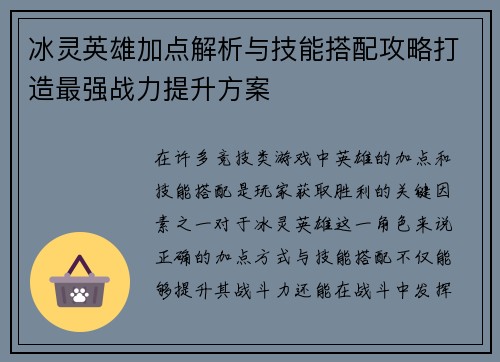 冰灵英雄加点解析与技能搭配攻略打造最强战力提升方案

在许多竞技类游戏中英雄的加点和技能搭配是玩家获取胜利的关键因素之一对于冰灵英雄这一角色来说正确的加点方式与技能搭配不仅能够提升其战斗力还能在战斗中发挥